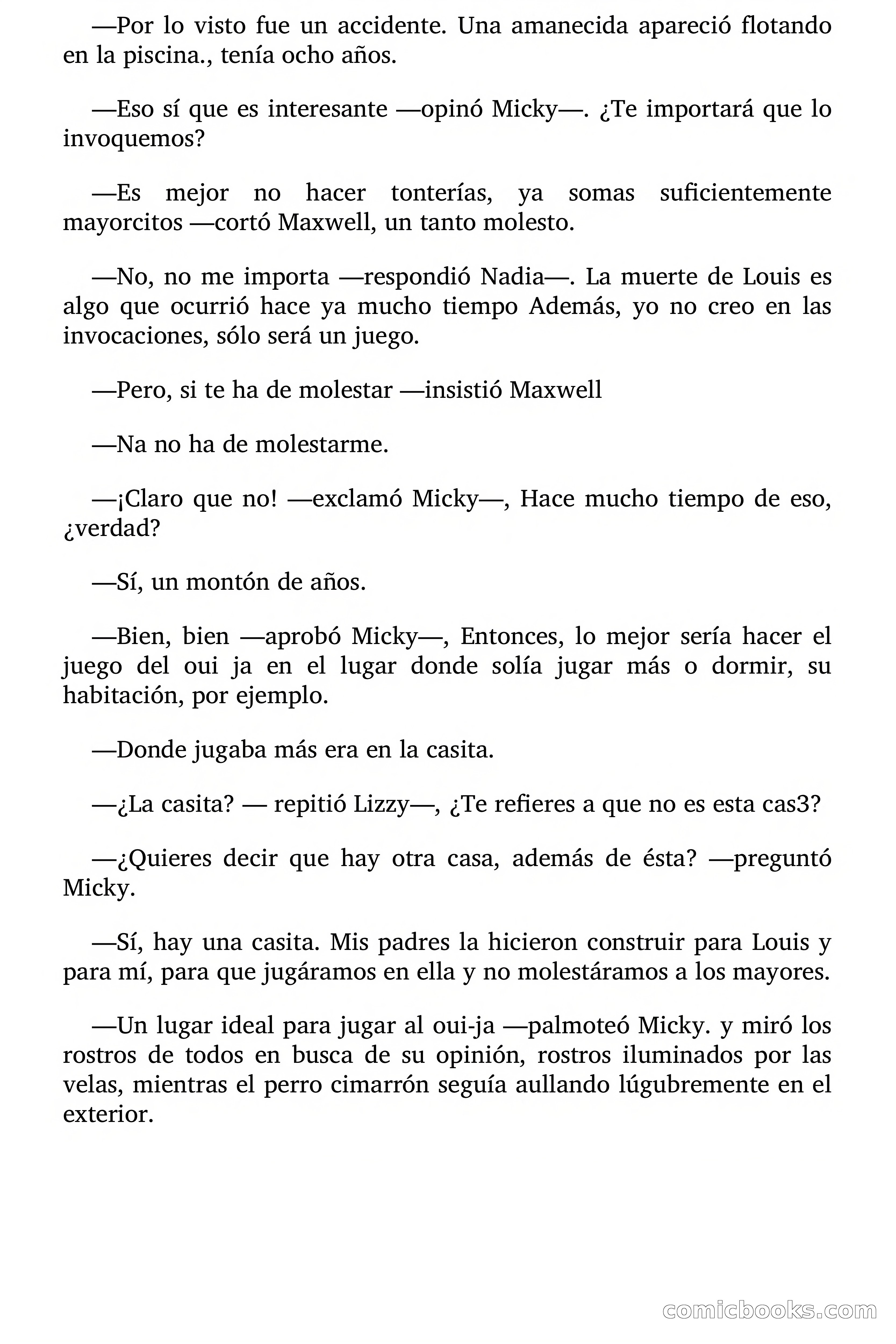 —Por lo visto fue un accidente. Una amanecida apareció flotando en la piscina., tenía ocho años.

—Eso sí que es interesante —opinó Micky—. ¿Te importará que lo invoquemos?

—Es mejor no hacer tonterías, ya somas suficientemente mayorcitos —cortó Maxwell, un tanto molesto.

—No, no me importa —respondió Nadia—. La muerte de Louis es algo que ocurrió hace ya mucho tiempo Además, yo no creo en las invocaciones, sólo será un juego.

—Pero, si te ha de molestar —insistió Maxwell

—Na no ha de molestarme.

—¡Claro que no! —exclamó Micky—, Hace mucho tiempo de eso, ¿verdad?

—Sí, un montón de años.

—Bien, bien —aprobó Micky—, Entonces, lo mejor sería hacer el juego del oui ja en el lugar donde solía jugar más o dormir, su habitación, por ejemplo.

—Donde jugaba más era en la casita.

—¿La casita? — repitió Lizzy—, ¿Te refieres a que no es esta cas3?

—¿Quieres decir que hay otra casa, además de ésta? —preguntó Micky.

—Sí, hay una casita. Mis padres la hicieron construir para Louis y para mí, para que jugáramos en ella y no molestáramos a los mayores.

—Un lugar ideal para jugar al oui-ja —palmoteó Micky. y miró los rostros de todos en busca de su opinión, rostros iluminados por las velas, mientras el perro cimarrón seguía aullando lúgubremente en el exterior.

comicbooks.com